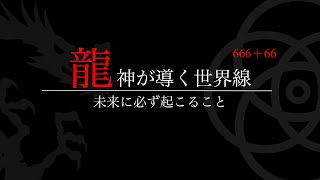 666＋66

龍神が導く世界線

未来に必ず起こること